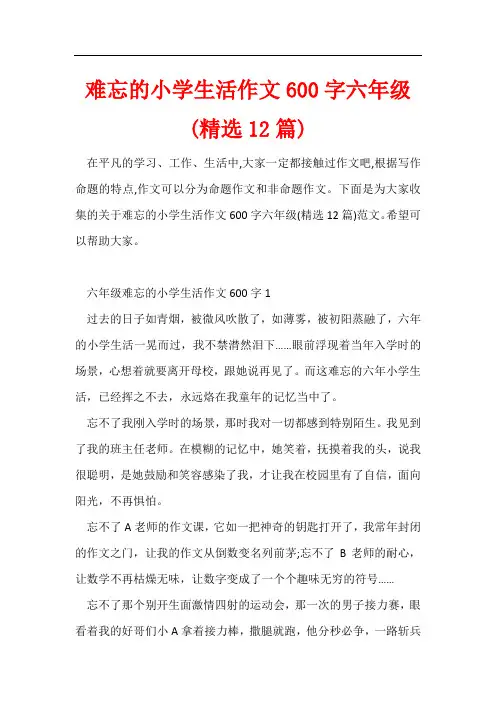 难忘的小学生活作文600字六年级(精选12篇)

在平凡的学习、工作、生活中,大家一定都接触过作文吧,根据写作命题的特点,作文可以分为命题作文和非命题作文。下面是为大家收集的关于难忘的小学生活作文600字六年级(精选12篇)范文。希望可以帮助大家。

六年级难忘的小学生活作文600字1

过去的日子如青烟，被微风吹散了，如薄雾，被初阳蒸融了，六年的小学生活一晃而过，我不禁潸然泪下......眼前浮现着当年入学时的场景，心想着就要离开母校，跟她说再见了。而这难忘的六年小学生活，已经挥之不去，永远烙在我童年的记忆当中了。

忘不了我刚入学时的场景，那时我对一切都感到特别陌生。我见到了我的班主任老师。在模糊的记忆中，她笑着，抚摸着我的头，说我很聪明，是她鼓励和笑容感染了我，才让我在校园里有了自信，面向阳光，不再惧怕。

忘不了A老师的作文课，它如一把神奇的钥匙打开了，我常年封闭的作文之门，让我的作文从倒数变名列前茅;忘不了 B 老师的耐心，让数学不再枯燥无味，让数字变成了一个个趣味无穷的符号......

忘不了那个别开生面激情四射的运动会，那一次的男子接力赛，眼看着我的好哥们小A拿着接力棒，撒腿就跑，他分秒必争，一路斩兵